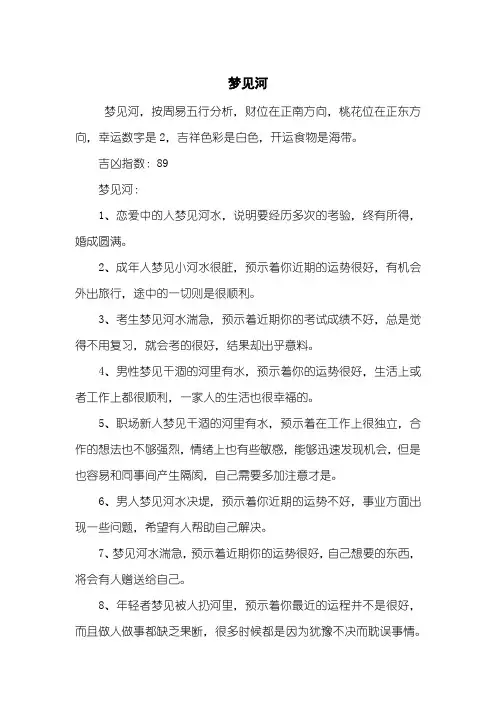 梦见河

梦见河，按周易五行分析，财位在正南方向，桃花位在正东方向，幸运数字是 2，吉祥色彩是白色，开运食物是海带。

吉凶指数：89

梦见河：

1、恋爱中的人梦见河水，说明要经历多次的考验，终有所得，婚成圆满。

2、成年人梦见小河水很脏，预示着你近期的运势很好，有机会外出旅行，途中的一切则是很顺利。

3、考生梦见河水湍急，预示着近期你的考试成绩不好，总是觉得不用复习，就会考的很好，结果却出乎意料。

4、男性梦见干涸的河里有水，预示着你的运势很好，生活上或者工作上都很顺利，一家人的生活也很幸福的。

5、职场新人梦见干涸的河里有水，预示着在工作上很独立，合作的想法也不够强烈，情绪上也有些敏感，能够迅速发现机会，但是也容易和同事间产生隔阂，自己需要多加注意才是。

6、男人梦见河水决堤，预示着你近期的运势不好，事业方面出现一些问题，希望有人帮助自己解决。

7、梦见河水湍急，预示着近期你的运势很好，自己想要的东西，将会有人赠送给自己。

8、年轻者梦见被人扔河里，预示着你最近的运程并不是很好，而且做人做事都缺乏果断，很多时候都是因为犹豫不决而耽误事情。